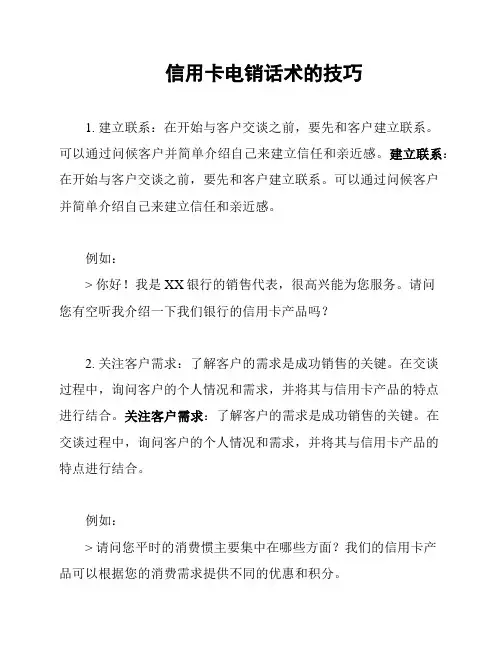 信用卡电销话术的技巧

1. 建立联系：在开始与客户交谈之前，要先和客户建立联系。可以通过问候客户并简单介绍自己来建立信任和亲近感。建立联系：在开始与客户交谈之前，要先和客户建立联系。可以通过问候客户并简单介绍自己来建立信任和亲近感。

例如：

> 你好！我是 XX 银行的销售代表，很高兴能为您服务。请问您有空听我介绍一下我们银行的信用卡产品吗？

2. 关注客户需求：了解客户的需求是成功销售的关键。在交谈过程中，询问客户的个人情况和需求，并将其与信用卡产品的特点进行结合。关注客户需求：了解客户的需求是成功销售的关键。在交谈过程中，询问客户的个人情况和需求，并将其与信用卡产品的特点进行结合。

例如：

> 请问您平时的消费惯主要集中在哪些方面？我们的信用卡产品可以根据您的消费需求提供不同的优惠和积分。